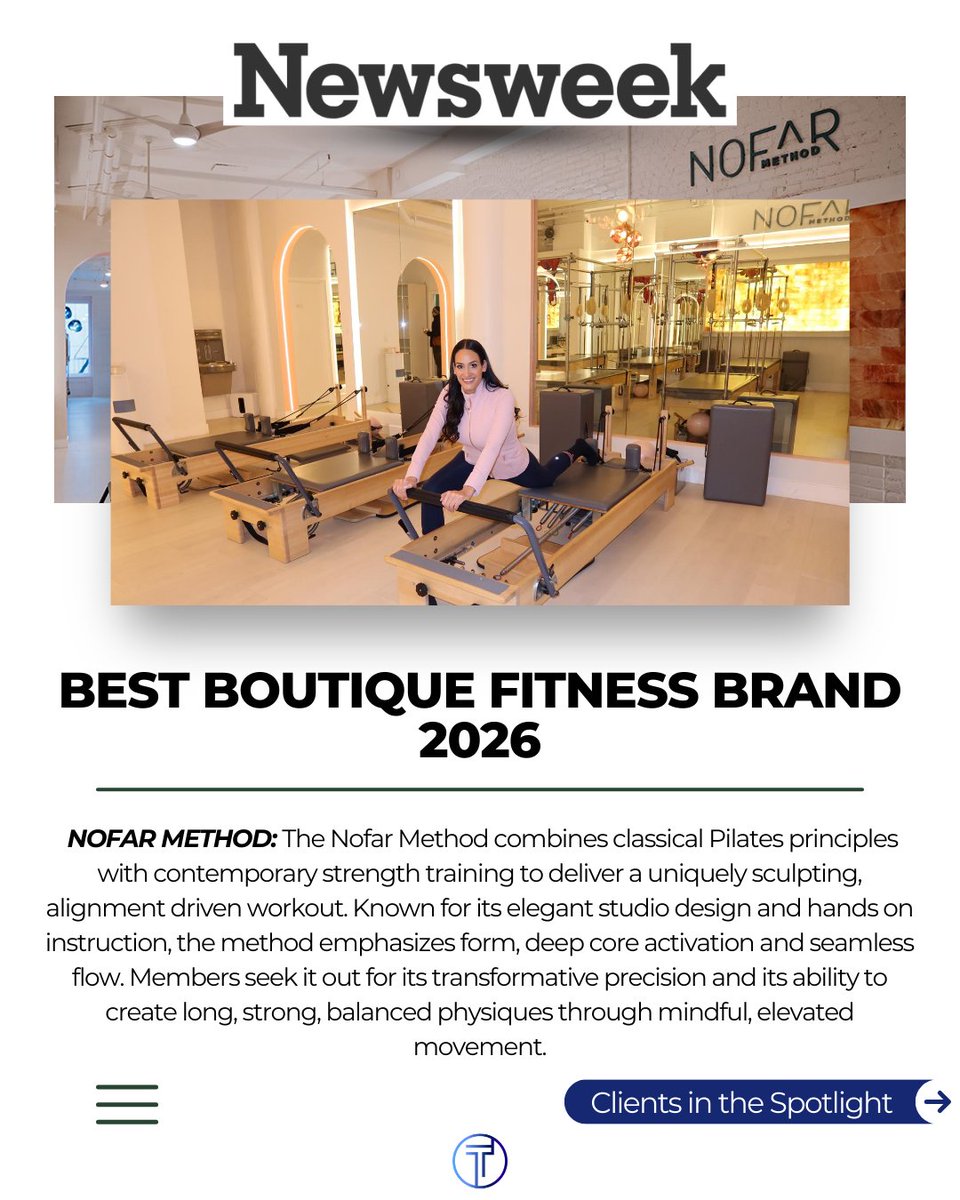 Newsweek

NOFAR METHOD

NOFAR METHOD

BEST BOUTIQUE FITNESS BRAND 2026

NOFAR METHOD: The Nofar Method combines classical Pilates principles with contemporary strength training to deliver a uniquely sculpting, alignment driven workout. Known for its elegant studio design and hands on instruction, the method emphasizes form, deep core activation and seamless flow. Members seek it out for its transformative precision and its ability to create long, strong, balanced physiques through mindful, elevated movement.

Clients in the Spotlight →

T